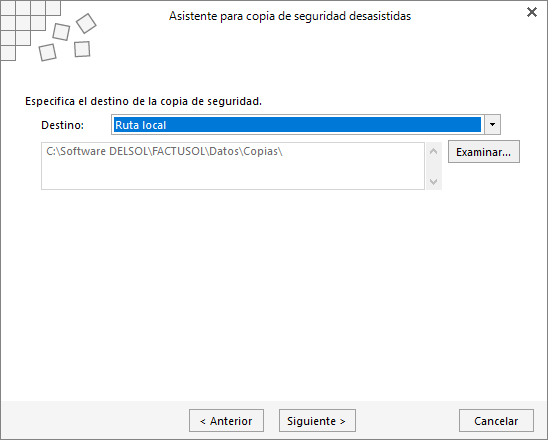 Asistente para copia de seguridad desasistidas

Especifica el destino de la copia de seguridad.

Destino: Ruta local

C:\Software DELSOL\FACTUSOL\Datos\Copias\

Examinar...

< Anterior

Siguiente >

Cancelar